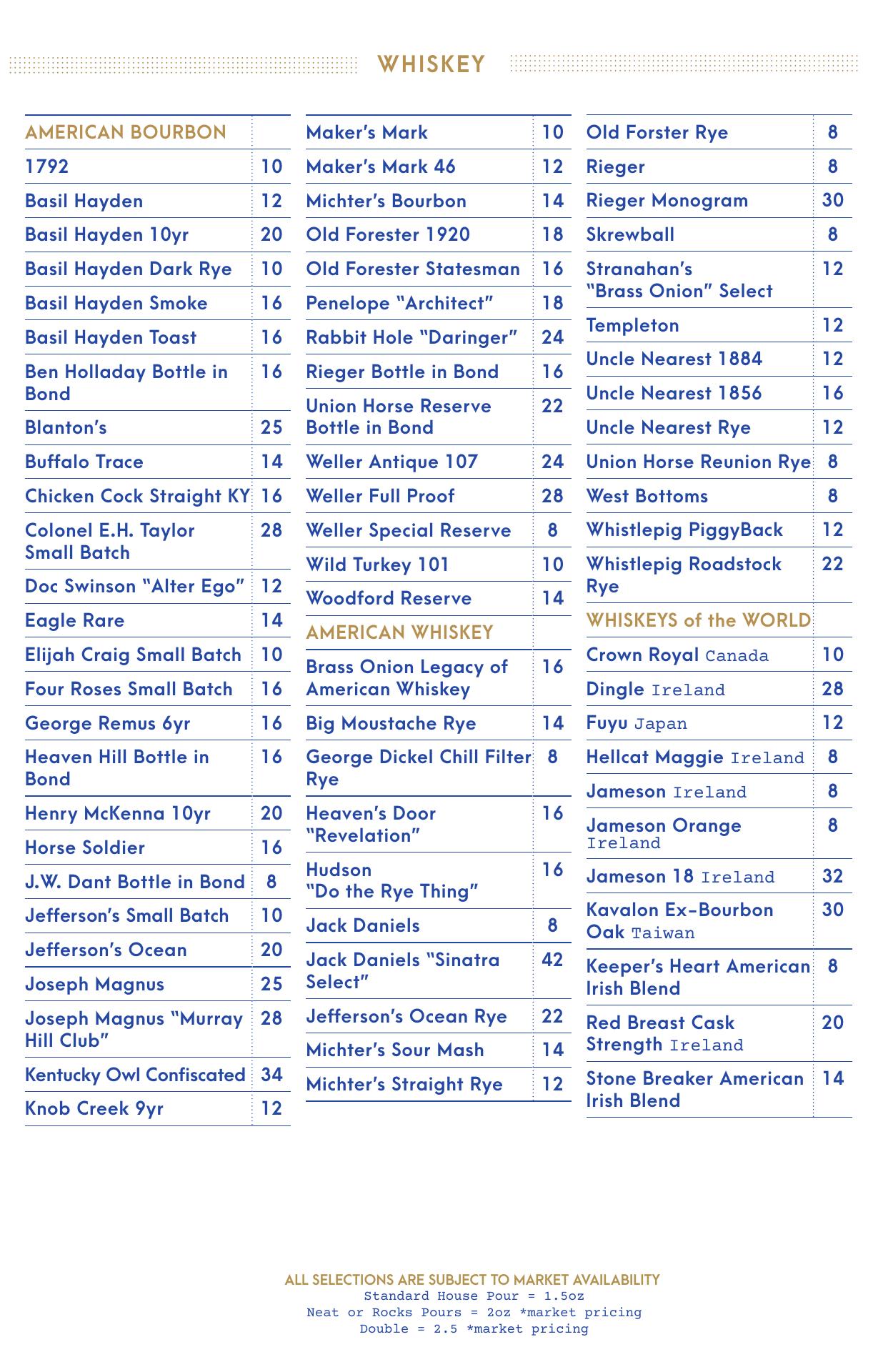 WHISKEY

| AMERICAN BOURBON | |
|---|---|
| 1792 | 10 |
| Basil Hayden | 12 |
| Basil Hayden 10yr | 20 |
| Basil Hayden Dark Rye | 10 |
| Basil Hayden Smoke | 16 |
| Basil Hayden Toast | 16 |
| Ben Holladay Bottle in Bond | 16 |
| Blanton's | 25 |
| Buffalo Trace | 14 |
| Chicken Cock Straight KY | 16 |
| Colonel E.H. Taylor Small Batch | 28 |
| Doc Swinson "Alter Ego" | 12 |
| Eagle Rare | 14 |
| Elijah Craig Small Batch | 10 |
| Four Roses Small Batch | 16 |
| George Remus 6yr | 16 |
| Heaven Hill Bottle in Bond | 16 |
| Henry McKenna 10yr | 20 |
| Horse Soldier | 16 |
| J.W. Dant Bottle in Bond | 8 |
| Jefferson's Small Batch | 10 |
| Jefferson's Ocean | 20 |
| Joseph Magnus | 25 |
| Joseph Magnus "Murray Hill Club" | 28 |
| Kentucky Owl Confiscated | 34 |
| Knob Creek 9yr | 12 |

| Maker's Mark | 10 |
|---|---|
| Maker's Mark 46 | 12 |
| Michter's Bourbon | 14 |
| Old Forester 1920 | 18 |
| Old Forester Statesman | 16 |
| Penelope "Architect" | 18 |
| Rabbit Hole "Daringer" | 24 |
| Rieger Bottle in Bond | 16 |
| Union Horse Reserve Bottle in Bond | 22 |
| Weller Antique 107 | 24 |
| Weller Full Proof | 28 |
| Weller Special Reserve | 8 |
| Wild Turkey 101 | 10 |
| Woodford Reserve | 14 |
| AMERICAN WHISKEY | |
| Brass Onion Legacy of American Whiskey | 16 |
| Big Moustache Rye | 14 |
| George Dickel Chill Filter Rye | 8 |
| Heaven's Door "Revelation" | 16 |
| Hudson "Do the Rye Thing" | 16 |
| Jack Daniels | 8 |
| Jack Daniels "Sinatra Select" | 42 |
| Jefferson's Ocean Rye | 22 |
| Michter's Sour Mash | 14 |
| Michter's Straight Rye | 12 |

| Old Forster Rye | 8 |
|---|---|
| Rieger | 8 |
| Rieger Monogram | 30 |
| Skrewball | 8 |
| Stranahan's "Brass Onion" Select | 12 |
| Templeton | 12 |
| Uncle Nearest 1884 | 12 |
| Uncle Nearest 1856 | 16 |
| Uncle Nearest Rye | 12 |
| Union Horse Reunion Rye | 8 |
| West Bottoms | 8 |
| Whistlepig PiggyBack | 12 |
| Whistlepig Roadstock Rye | 22 |
| WHISKEYS of the WORLD | |
| Crown Royal Canada | 10 |
| Dingle Ireland | 28 |
| Fuyu Japan | 12 |
| Hellcat Maggie Ireland | 8 |
| Jameson Ireland | 8 |
| Jameson Orange Ireland | 8 |
| Jameson 18 Ireland | 32 |
| Kavalon Ex-Bourbon Oak Taiwan | 30 |
| Keeper's Heart American Irish Blend | 8 |
| Red Breast Cask Strength Ireland | 20 |
| Stone Breaker American Irish Blend | 14 |

ALL SELECTIONS ARE SUBJECT TO MARKET AVAILABILITY
Standard House Pour = 1.5oz
Neat or Rocks Pours = 2oz *market pricing
Double = 2.5 *market pricing